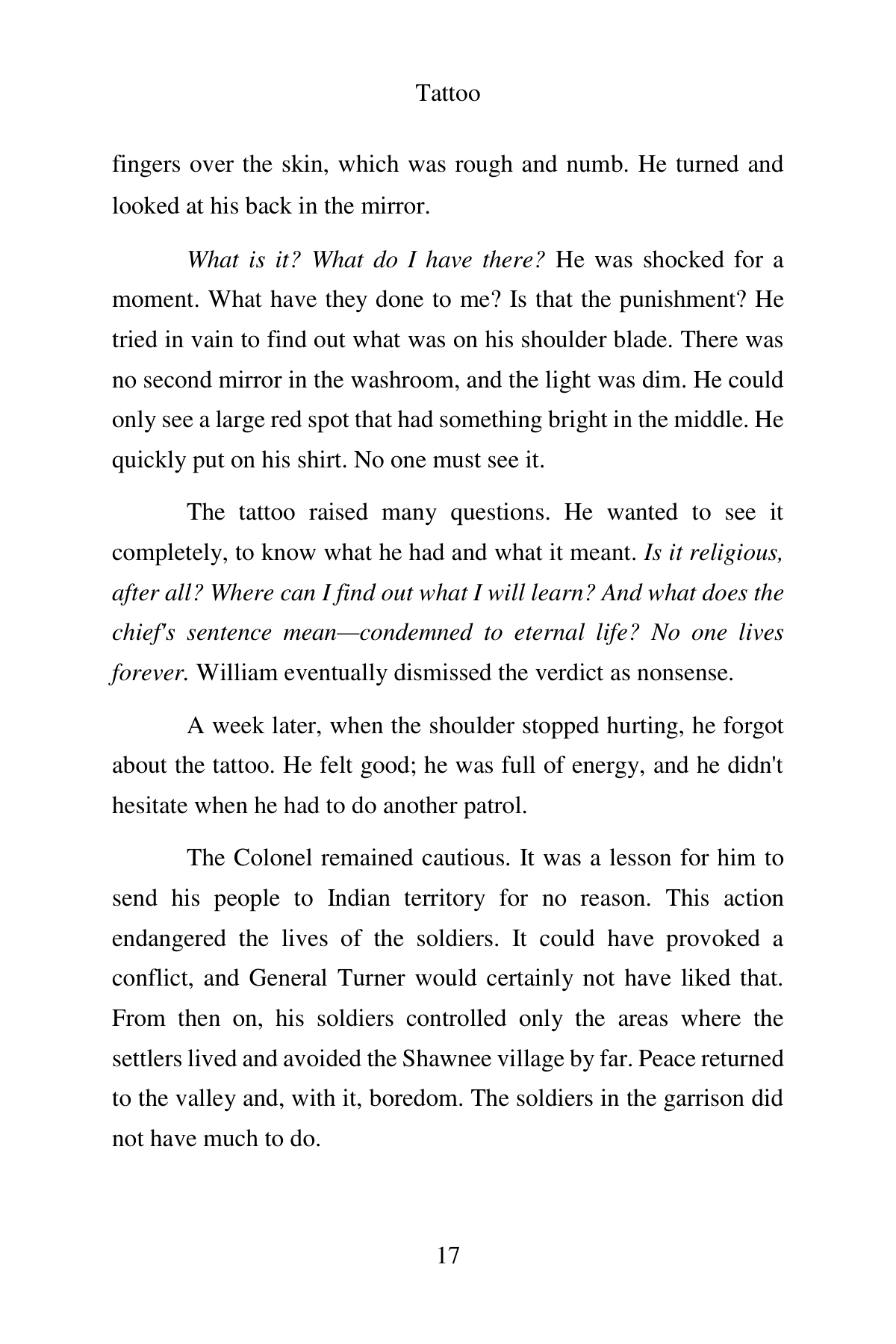 Tattoo

fingers over the skin, which was rough and numb. He turned and looked at his back in the mirror.

What is it? What do I have there? He was shocked for a moment. What have they done to me? Is that the punishment? He tried in vain to find out what was on his shoulder blade. There was no second mirror in the washroom, and the light was dim. He could only see a large red spot that had something bright in the middle. He quickly put on his shirt. No one must see it.

The tattoo raised many questions. He wanted to see it completely, to know what he had and what it meant. Is it religious, after all? Where can I find out what I will learn? And what does the chief's sentence mean—condemned to eternal life? No one lives forever. William eventually dismissed the verdict as nonsense.

A week later, when the shoulder stopped hurting, he forgot about the tattoo. He felt good; he was full of energy, and he didn't hesitate when he had to do another patrol.

The Colonel remained cautious. It was a lesson for him to send his people to Indian territory for no reason. This action endangered the lives of the soldiers. It could have provoked a conflict, and General Turner would certainly not have liked that. From then on, his soldiers controlled only the areas where the settlers lived and avoided the Shawnee village by far. Peace returned to the valley and, with it, boredom. The soldiers in the garrison did not have much to do.

17